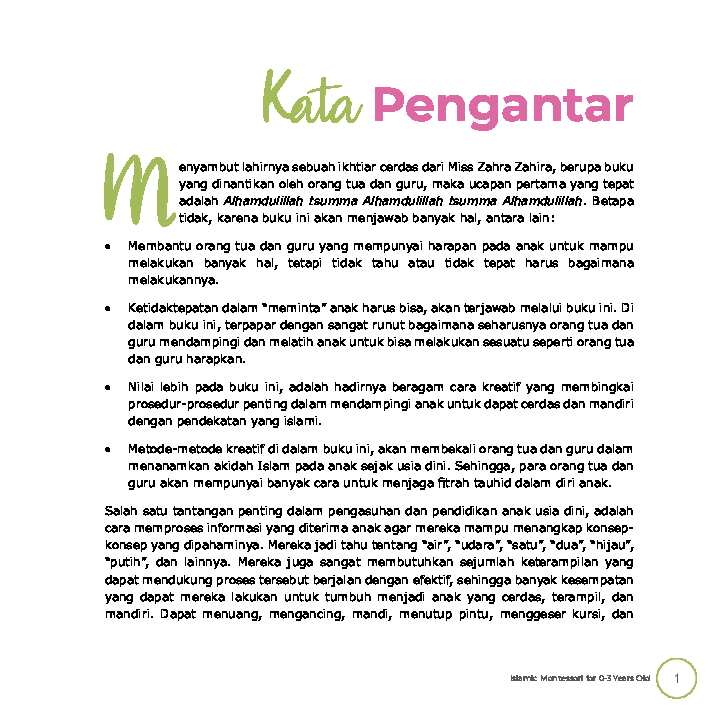 Kata Pengantar

Menyambut lahirnya sebuah ikhtiar cerdas dari Miss Zahra Zahira, berupa buku yang dinantikan oleh orang tua dan guru, maka ucapan pertama yang tepat adalah Alhamdulillah tsumma Alhamdulillah tsumma Alhamdulillah. Betapa tidak, karena buku ini akan menjawab banyak hal, antara lain:

• Membantu orang tua dan guru yang mempunyai harapan pada anak untuk mampu melakukan banyak hal, tetapi tidak tahu atau tidak tepat harus bagaimana melakukannya.

• Ketidaktepatan dalam "meminta" anak harus bisa, akan terjawab melalui buku ini. Di dalam buku ini, terpapar dengan sangat runut bagaimana seharusnya orang tua dan guru mendampingi dan melatih anak untuk bisa melakukan sesuatu seperti orang tua dan guru harapkan.

• Nilai lebih pada buku ini, adalah hadirnya beragam cara kreatif yang membingkai prosedur-prosedur penting dalam mendampingi anak untuk dapat cerdas dan mandiri dengan pendekatan yang islami.

• Metode-metode kreatif di dalam buku ini, akan membekali orang tua dan guru dalam menanamkan akidah Islam pada anak sejak usia dini. Sehingga, para orang tua dan guru akan mempunyai banyak cara untuk menjaga fitrah tauhid dalam diri anak.

Salah satu tantangan penting dalam pengasuhan dan pendidikan anak usia dini, adalah cara memproses informasi yang diterima anak agar mereka mampu menangkap konsep-konsep yang dipahaminya. Mereka jadi tahu tentang "air", "udara", "satu", "dua", "hijau", "putih", dan lainnya. Mereka juga sangat membutuhkan sejumlah keterampilan yang dapat mendukung proses tersebut berjalan dengan efektif, sehingga banyak kesempatan yang dapat mereka lakukan untuk tumbuh menjadi anak yang cerdas, terampil, dan mandiri. Dapat menuang, mengancing, mandi, menutup pintu, menggeser kursi, dan

Islamic Montessori for 0-3 Years Old 1